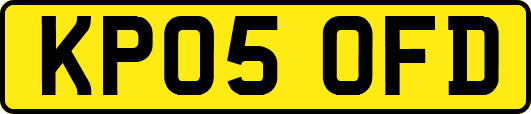 KP05 OFD